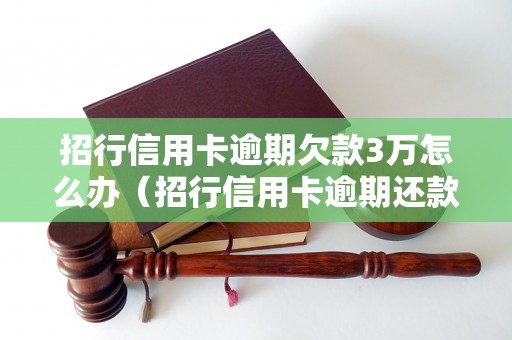 招行信用卡逾期欠款3万怎么办（招行信用卡逾期还款